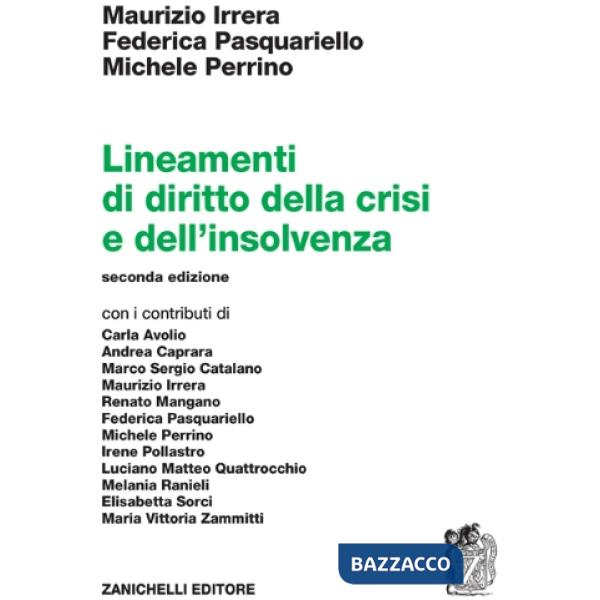 Maurizio Irrera
Federica Pasquariello
Michele Perrino

Lineamenti di diritto della crisi e dell'insolvenza

seconda edizione

con i contributi di
Carla Avolio
Andrea Caprara
Marco Sergio Catalano
Maurizio Irrera
Renato Mangano
Federica Pasquariello
Michele Perrino
Irene Pollastro
Luciano Matteo Quattrocchio
Melania Ranieli
Elisabetta Sorci
Maria Vittoria Zammitti

BAZZACCO

ZANICHELLI EDITORE